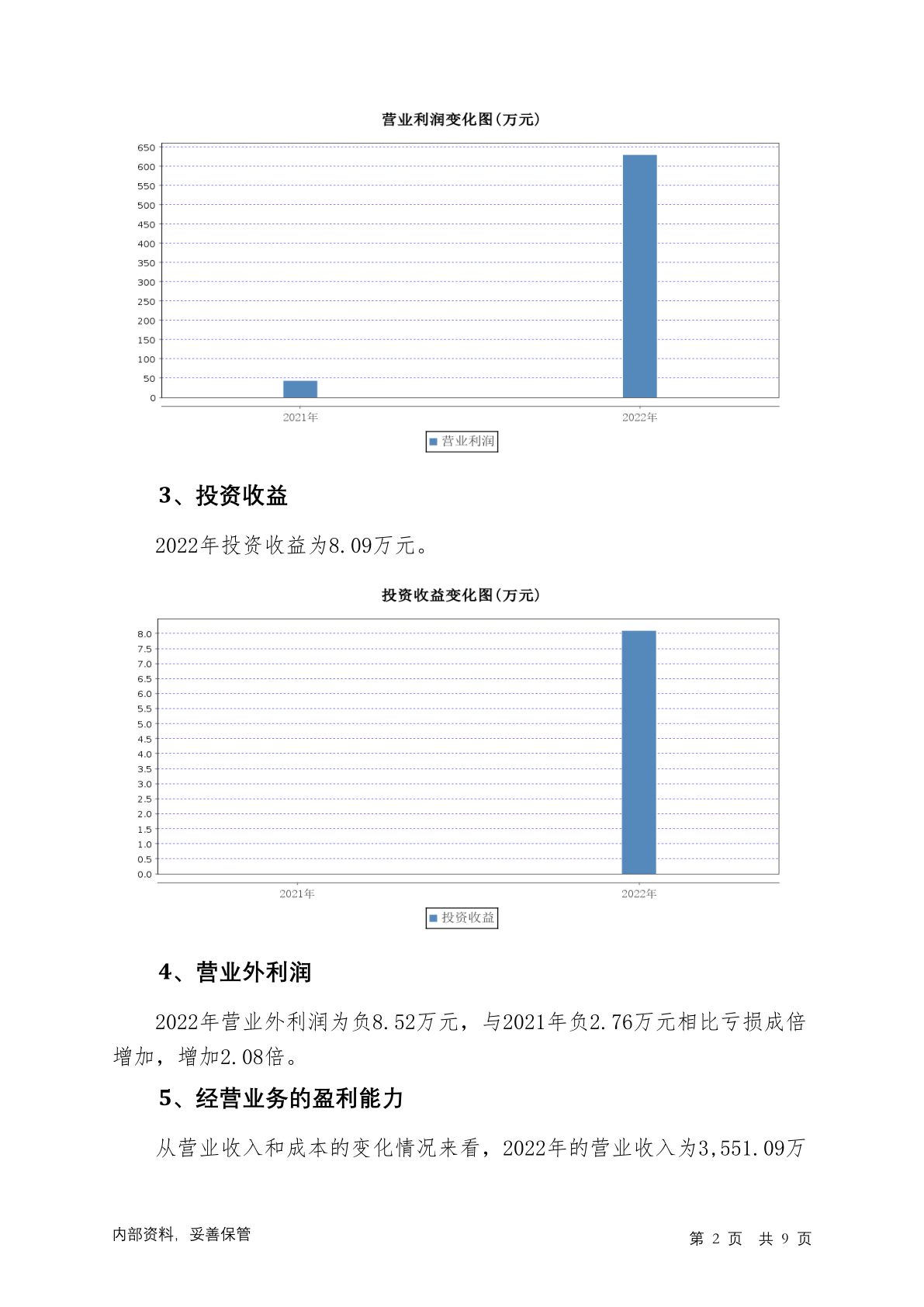 营业利润变化图(万元)

650
600
550
500
450
400
350
300
250
200
150
100
50
0

2021年
2022年

营业利润

3、投资收益

2022年投资收益为8.09万元。

投资收益变化图(万元)

8.0
7.5
7.0
6.5
6.0
5.5
5.0
4.5
4.0
3.5
3.0
2.5
2.0
1.5
1.0
0.5
0.0

2021年
2022年

投资收益

4、营业外利润

2022年营业外利润为负8.52万元，与2021年负2.76万元相比亏损成倍增加，增加2.08倍。

5、经营业务的盈利能力

从营业收入和成本的变化情况来看，2022年的营业收入为3,551.09万

内部资料，妥善保管

第 2 页 共 9 页